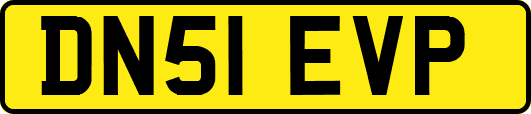 DN51 EVP